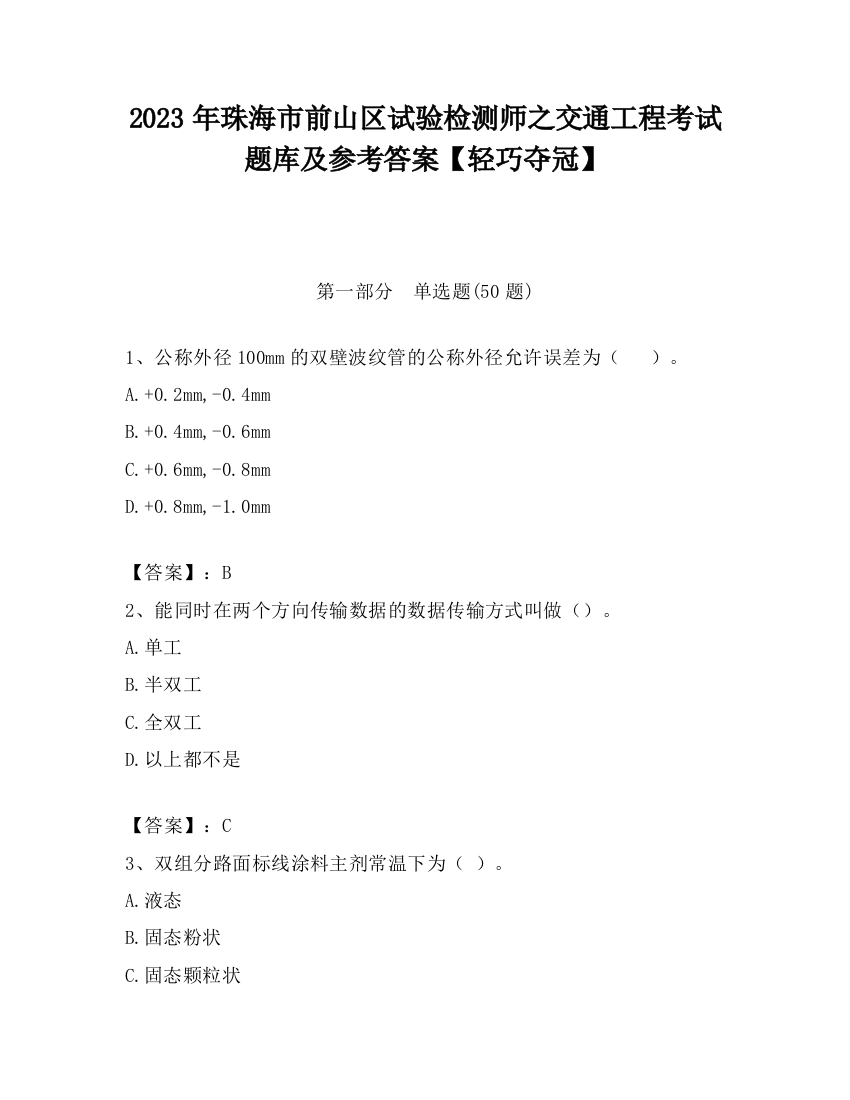 2023 年珠海市前山区试验检测师之交通工程考试题库及参考答案【轻巧夺冠】

第一部分　单选题(50 题)

1、公称外径 100mm 的双壁波纹管的公称外径允许误差为（　　）。

A.+0.2mm,-0.4mm

B.+0.4mm,-0.6mm

C.+0.6mm,-0.8mm

D.+0.8mm,-1.0mm

【答案】：B

2、能同时在两个方向传输数据的数据传输方式叫做（）。

A.单工

B.半双工

C.全双工

D.以上都不是

【答案】：C

3、双组分路面标线涂料主剂常温下为（ ）。

A.液态

B.固态粉状

C.固态颗粒状